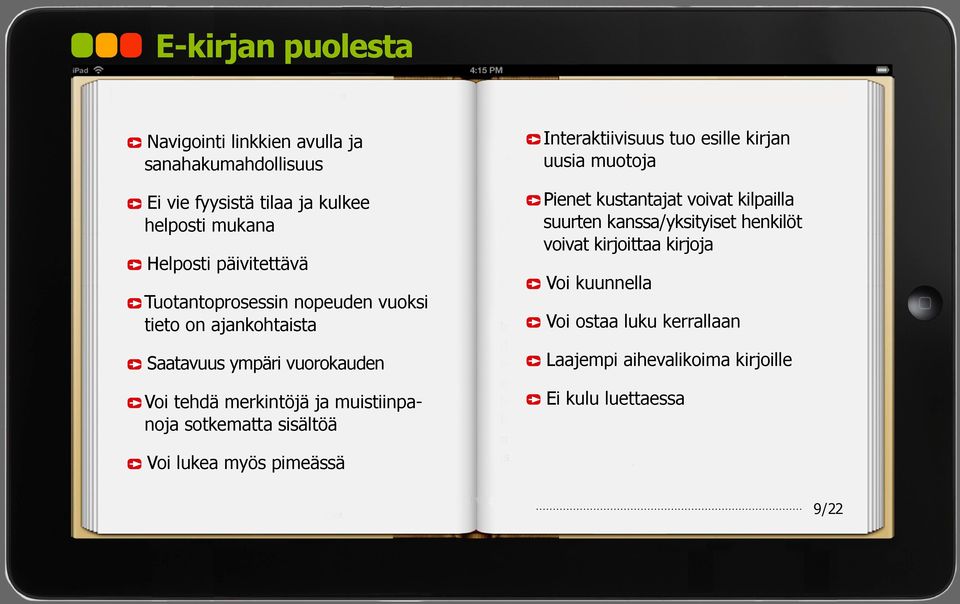 E-kirjan puolesta

iPad

4:15 PM

Navigointi linkkien avulla ja sanahakumahdollisuus

Ei vie fyysistä tilaa ja kulkee helposti mukana

Helposti päivitettävä

Tuotantoprosessin nopeuden vuoksi tieto on ajankohtaista

Saatavuus ympäri vuorokauden

Voi tehdä merkintöjä ja muistiinpanoja sotkematta sisältöä

Voi lukea myös pimeässä

Interaktiivisuus tuo esille kirjan uusia muotoja

Pienet kustantajat voivat kilpailla suurten kanssa/yksityiset henkilöt voivat kirjoittaa kirjoja

Voi kuunnella

Voi ostaa luku kerrallaan

Laajempi aihevalikoima kirjoille

Ei kulu luettaessa

9/22